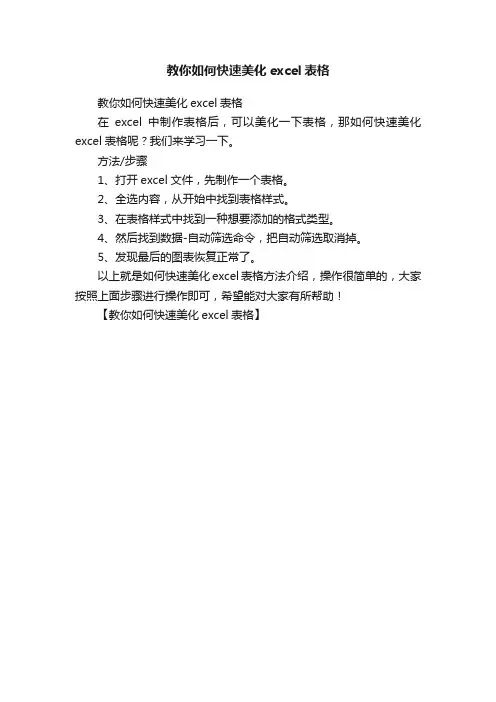 教你如何快速美化 excel 表格

教你如何快速美化 excel 表格

在 excel 中制作表格后，可以美化一下表格，那如何快速美化 excel 表格呢？我们来学习一下。

方法/步骤

1、打开 excel 文件，先制作一个表格。

2、全选内容，从开始中找到表格样式。

3、在表格样式中找到一种想要添加的格式类型。

4、然后找到数据-自动筛选命令，把自动筛选取消掉。

5、发现最后的图表恢复正常了。

以上就是如何快速美化 excel 表格方法介绍，操作很简单的，大家按照上面步骤进行操作即可，希望能对大家有所帮助！

【教你如何快速美化 excel 表格】